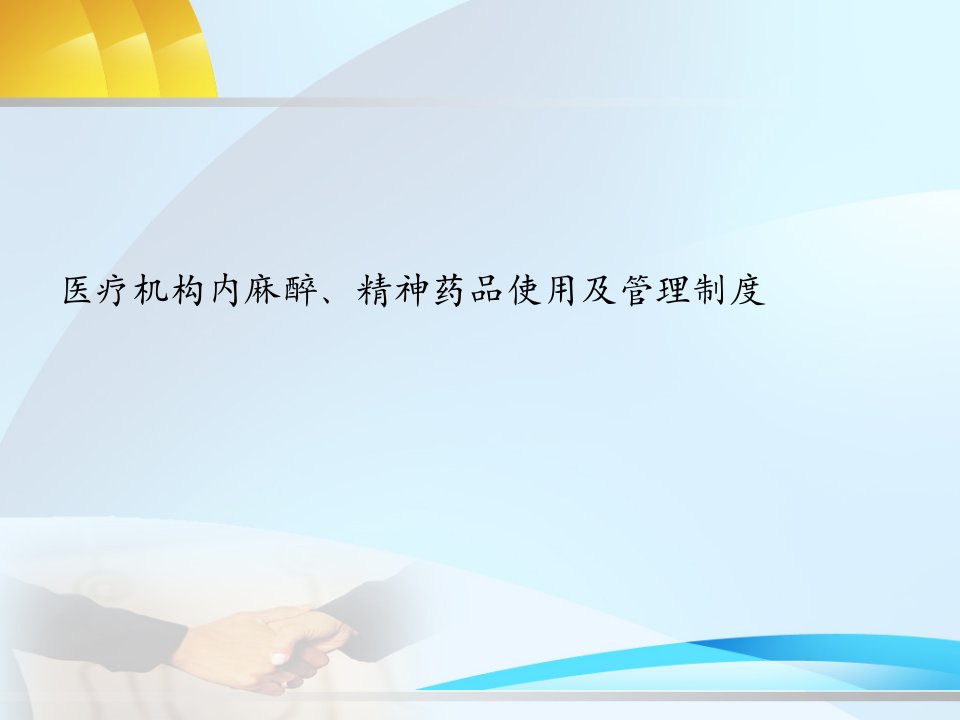 医疗机构内麻醉、精神药品使用及管理制度